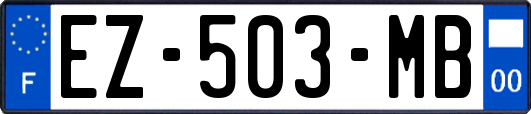 F

EZ-503-MB

00